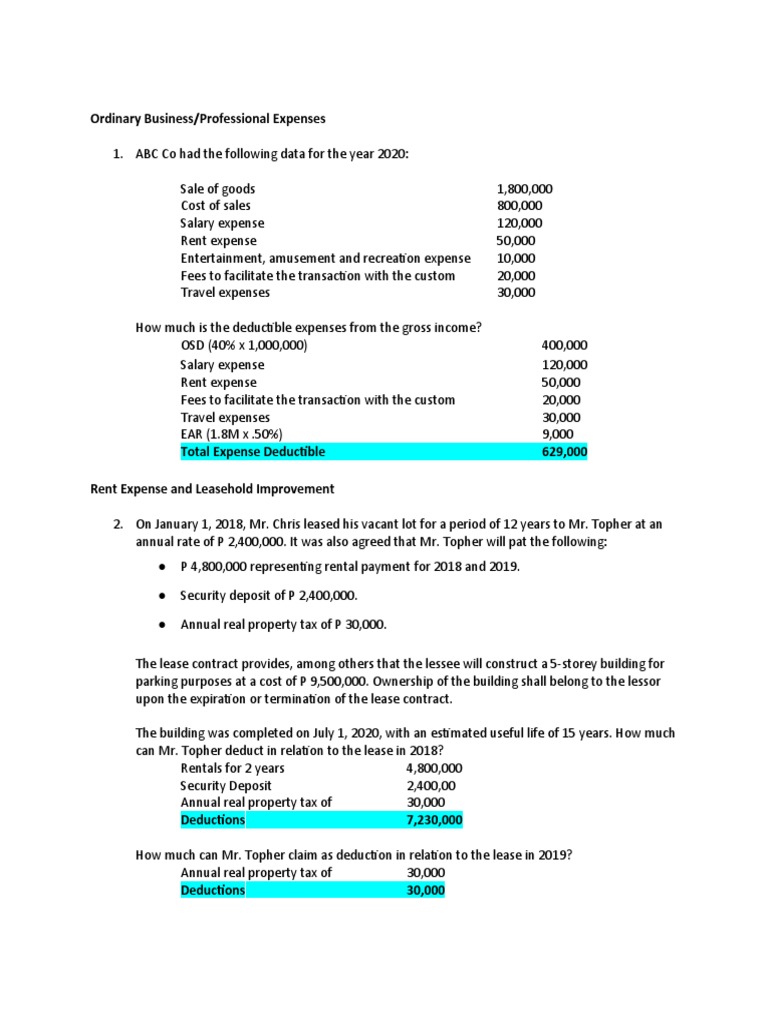 Ordinary Business/Professional Expenses

1. ABC Co had the following data for the year 2020:

| | |
|---|---|
| Sale of goods | 1,800,000 |
| Cost of sales | 800,000 |
| Salary expense | 120,000 |
| Rent expense | 50,000 |
| Entertainment, amusement and recreation expense | 10,000 |
| Fees to facilitate the transaction with the custom | 20,000 |
| Travel expenses | 30,000 |

How much is the deductible expenses from the gross income?

| | |
|---|---|
| OSD (40% x 1,000,000) | 400,000 |
| Salary expense | 120,000 |
| Rent expense | 50,000 |
| Fees to facilitate the transaction with the custom | 20,000 |
| Travel expenses | 30,000 |
| EAR (1.8M x .50%) | 9,000 |
| Total Expense Deductible | 629,000 |

Rent Expense and Leasehold Improvement

2. On January 1, 2018, Mr. Chris leased his vacant lot for a period of 12 years to Mr. Topher at an annual rate of P 2,400,000. It was also agreed that Mr. Topher will pat the following:

● P 4,800,000 representing rental payment for 2018 and 2019.

● Security deposit of P 2,400,000.

● Annual real property tax of P 30,000.

The lease contract provides, among others that the lessee will construct a 5-storey building for parking purposes at a cost of P 9,500,000. Ownership of the building shall belong to the lessor upon the expiration or termination of the lease contract.

The building was completed on July 1, 2020, with an estimated useful life of 15 years. How much can Mr. Topher deduct in relation to the lease in 2018?

| | |
|---|---|
| Rentals for 2 years | 4,800,000 |
| Security Deposit | 2,400,00 |
| Annual real property tax of | 30,000 |
| Deductions | 7,230,000 |

How much can Mr. Topher claim as deduction in relation to the lease in 2019?

| | |
|---|---|
| Annual real property tax of | 30,000 |
| Deductions | 30,000 |